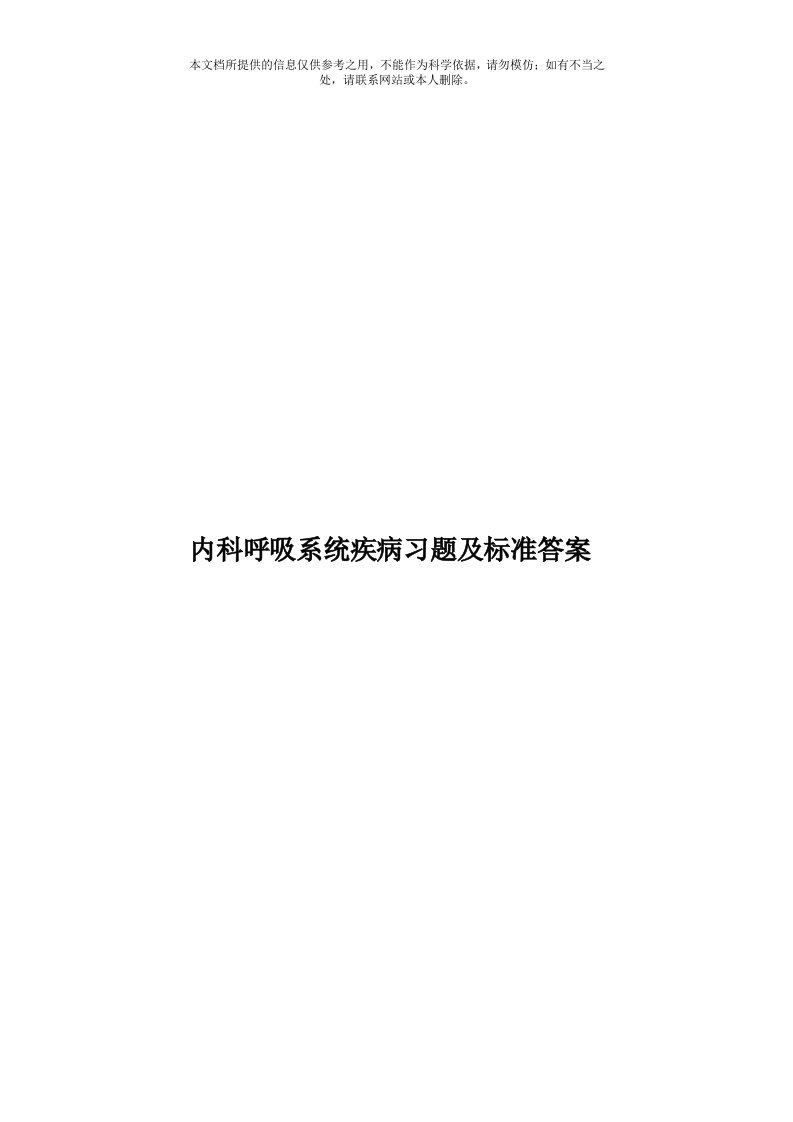 本文档所提供的信息仅供参考之用，不能作为科学依据，请勿模仿；如有不当之处，请联系网站或本人删除。

内科呼吸系统疾病习题及标准答案